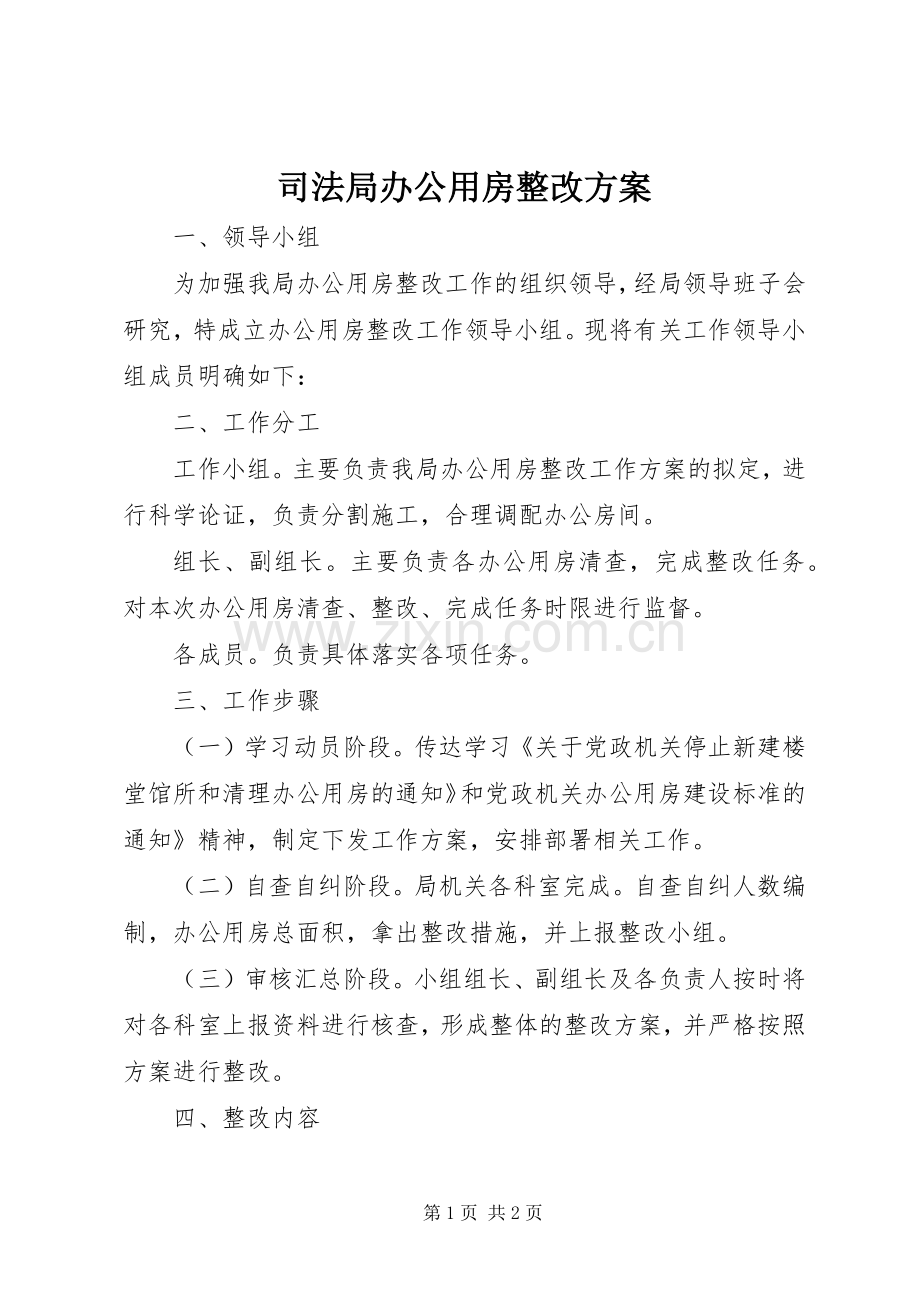 司法局办公用房整改方案

一、领导小组

为加强我局办公用房整改工作的组织领导，经局领导班子会研究，特成立办公用房整改工作领导小组。现将有关工作领导小组成员明确如下：

二、工作分工

工作小组。主要负责我局办公用房整改工作方案的拟定，进行科学论证，负责分割施工，合理调配办公房间。

组长、副组长。主要负责各办公用房清查，完成整改任务。对本次办公用房清查、整改、完成任务时限进行监督。

各成员。负责具体落实各项任务。

三、工作步骤

（一）学习动员阶段。传达学习《关于党政机关停止新建楼堂馆所和清理办公用房的通知》和党政机关办公用房建设标准的通知》精神，制定下发工作方案，安排部署相关工作。

（二）自查自纠阶段。局机关各科室完成。自查自纠人数编制，办公用房总面积，拿出整改措施，并上报整改小组。

（三）审核汇总阶段。小组组长、副组长及各负责人按时将对各科室上报资料进行核查，形成整体的整改方案，并严格按照方案进行整改。

四、整改内容

第1页 共2页

www.zixin.com.cn